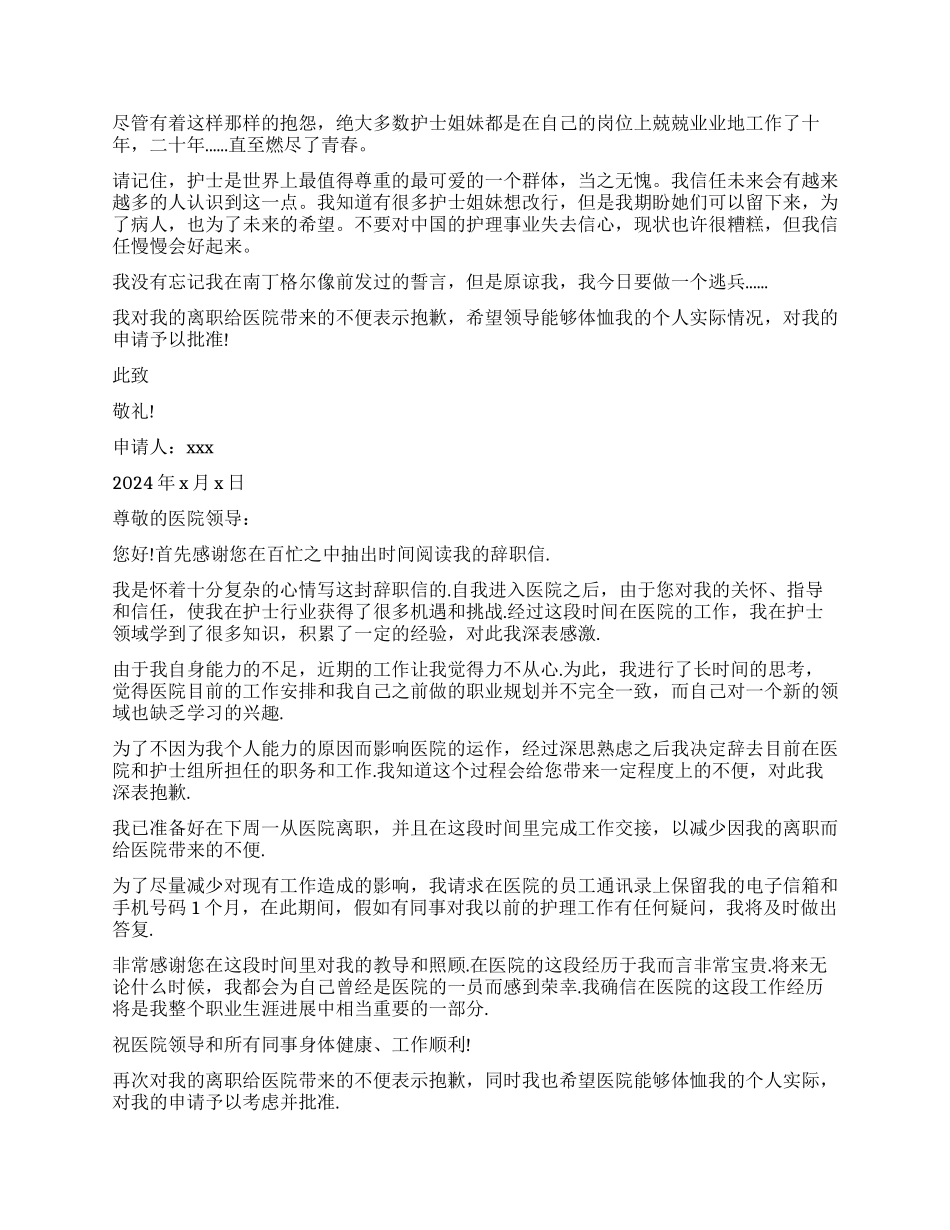 尽管有着这样那样的抱怨，绝大多数护士姐妹都是在自己的岗位上兢兢业业地工作了十年，二十年......直至燃尽了青春。

请记住，护士是世界上最值得尊重的最可爱的一个群体，当之无愧。我信任未来会有越来越多的人认识到这一点。我知道有很多护士姐妹想改行，但是我期盼她们可以留下来，为了病人，也为了未来的希望。不要对中国的护理事业失去信心，现状也许很糟糕，但我信任慢慢会好起来。

我没有忘记我在南丁格尔像前发过的誓言，但是原谅我，我今日要做一个逃兵......

我对我的离职给医院带来的不便表示抱歉，希望领导能够体恤我的个人实际情况，对我的申请予以批准!

此致

敬礼!

申请人：xxx

2024 年 x 月 x 日

尊敬的医院领导：

您好!首先感谢您在百忙之中抽出时间阅读我的辞职信.

我是怀着十分复杂的心情写这封辞职信的.自我进入医院之后，由于您对我的关怀、指导和信任，使我在护士行业获得了很多机遇和挑战.经过这段时间在医院的工作，我在护士领域学到了很多知识，积累了一定的经验，对此我深表感激.

由于我自身能力的不足，近期的工作让我觉得力不从心.为此，我进行了长时间的思考，觉得医院目前的工作安排和我自己之前做的职业规划并不完全一致，而自己对一个新的领域也缺乏学习的兴趣.

为了不因为我个人能力的原因而影响医院的运作，经过深思熟虑之后我决定辞去目前在医院和护士组所担任的职务和工作.我知道这个过程会给您带来一定程度上的不便，对此我深表抱歉.

我已准备好在下周一从医院离职，并且在这段时间里完成工作交接，以减少因我的离职而给医院带来的不便.

为了尽量减少对现有工作造成的影响，我请求在医院的员工通讯录上保留我的电子信箱和手机号码 1 个月，在此期间，假如有同事对我以前的护理工作有任何疑问，我将及时做出答复.

非常感谢您在这段时间里对我的教导和照顾.在医院的这段经历于我而言非常宝贵.将来无论什么时候，我都会为自己曾经是医院的一员而感到荣幸.我确信在医院的这段工作经历将是我整个职业生涯进展中相当重要的一部分.

祝医院领导和所有同事身体健康、工作顺利!

再次对我的离职给医院带来的不便表示抱歉，同时我也希望医院能够体恤我的个人实际，对我的申请予以考虑并批准.